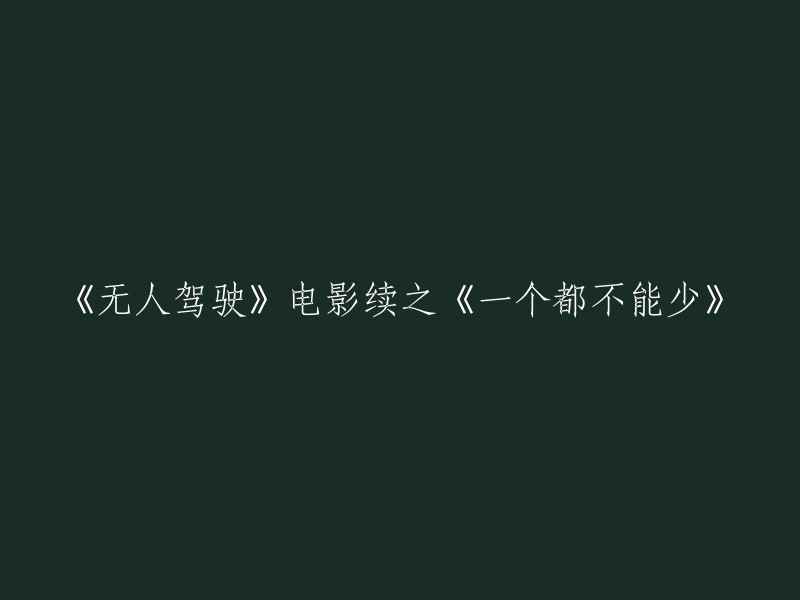 《无人驾驶》电影续之《一个都不能少》